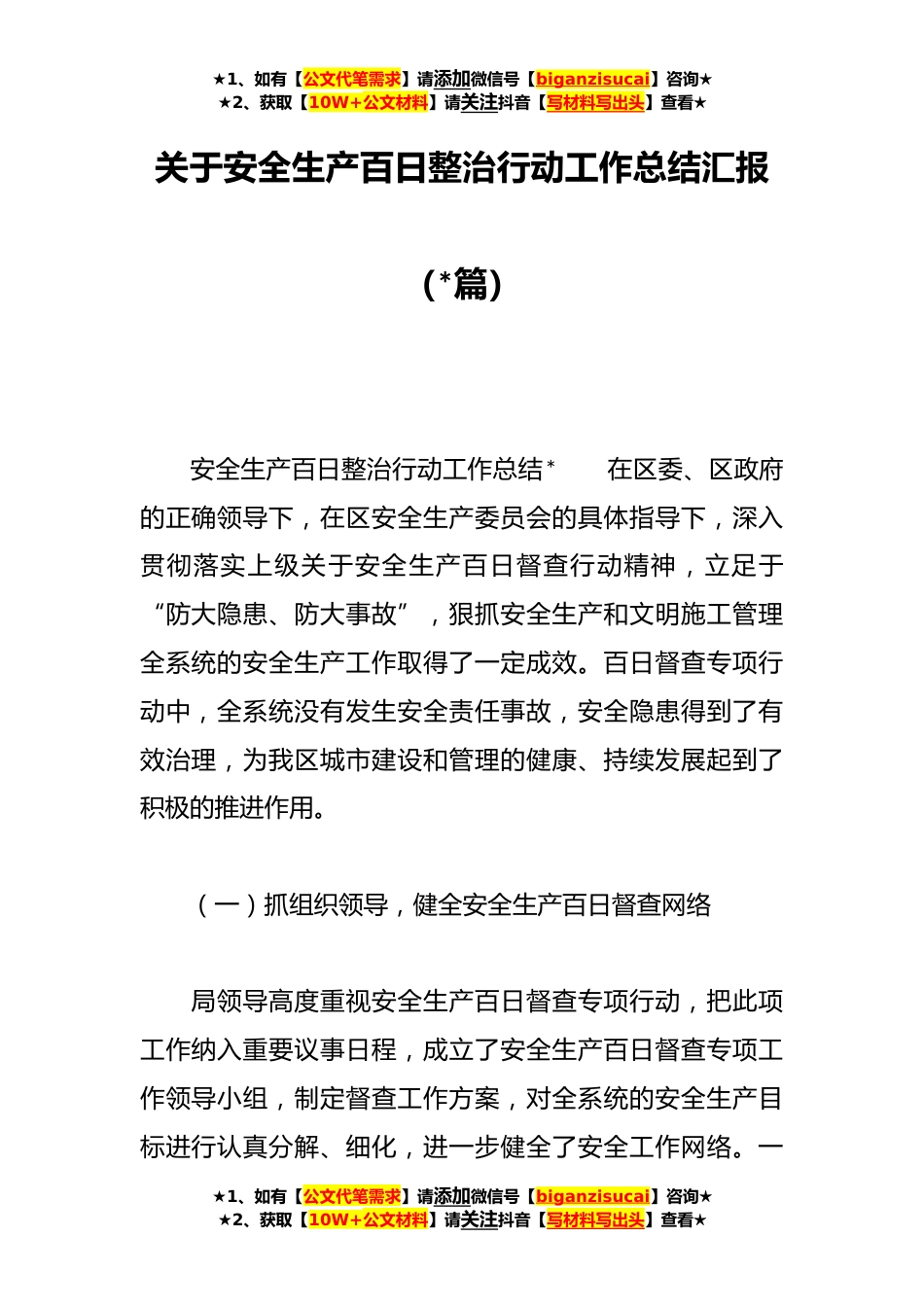 ★1、如有【公文代笔需求】请添加微信号【biganzisucai】咨询★
★2、获取【10W+公文材料】请关注抖音【写材料写出头】查看★

关于安全生产百日整治行动工作总结汇报

（*篇）

安全生产百日整治行动工作总结*　　在区委、区政府的正确领导下，在区安全生产委员会的具体指导下，深入贯彻落实上级关于安全生产百日督查行动精神，立足于“防大隐患、防大事故”，狠抓安全生产和文明施工管理全系统的安全生产工作取得了一定成效。百日督查专项行动中，全系统没有发生安全责任事故，安全隐患得到了有效治理，为我区城市建设和管理的健康、持续发展起到了积极的推进作用。

（一）抓组织领导，健全安全生产百日督查网络

局领导高度重视安全生产百日督查专项行动，把此项工作纳入重要议事日程，成立了安全生产百日督查专项工作领导小组，制定督查工作方案，对全系统的安全生产目标进行认真分解、细化，进一步健全了安全工作网络。一

★1、如有【公文代笔需求】请添加微信号【biganzisucai】咨询★
★2、获取【10W+公文材料】请关注抖音【写材料写出头】查看★